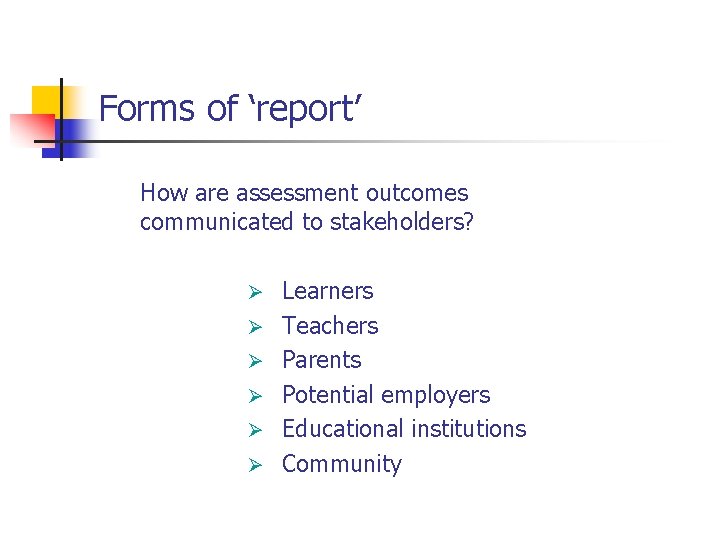 Forms of 'report'

How are assessment outcomes communicated to stakeholders?

➢ Learners
➢ Teachers
➢ Parents
➢ Potential employers
➢ Educational institutions
➢ Community